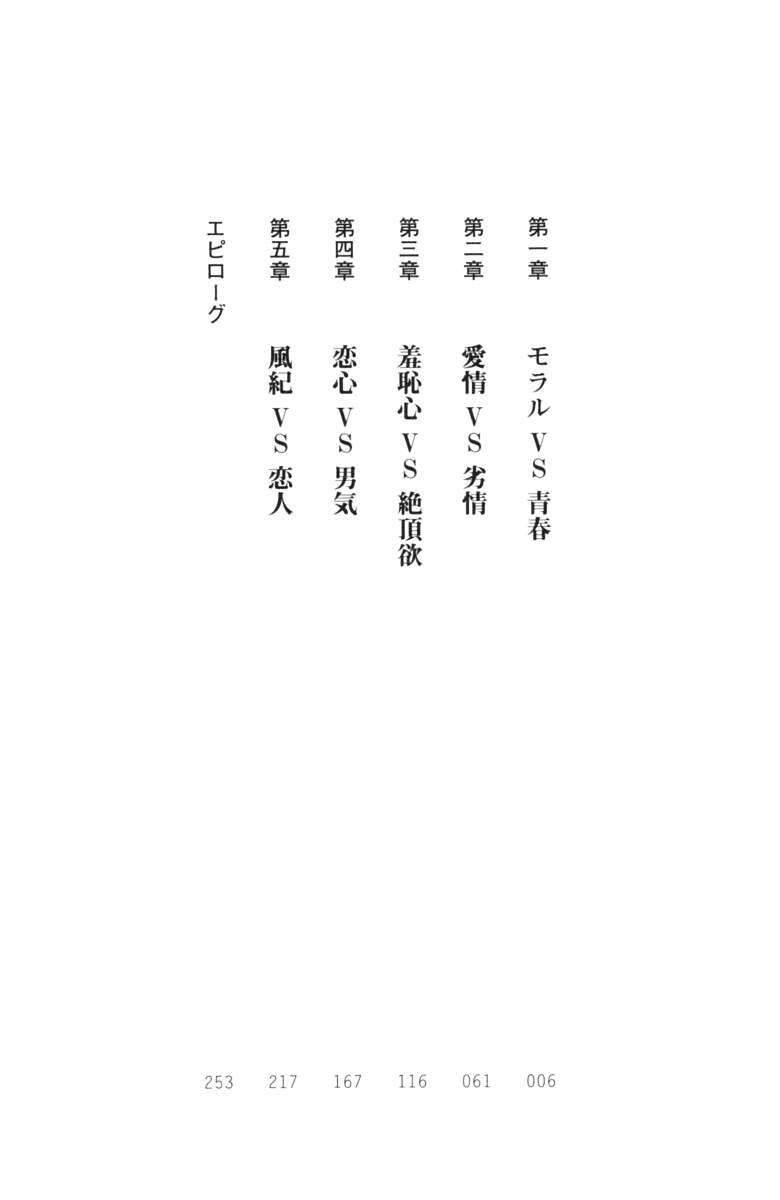 第一章 モラルVS青春 006

第二章 愛情VS劣情 061

第三章 羞恥心VS絶頂欲 116

第四章 恋心VS男気 167

第五章 風紀VS恋人 217

エピローグ 253